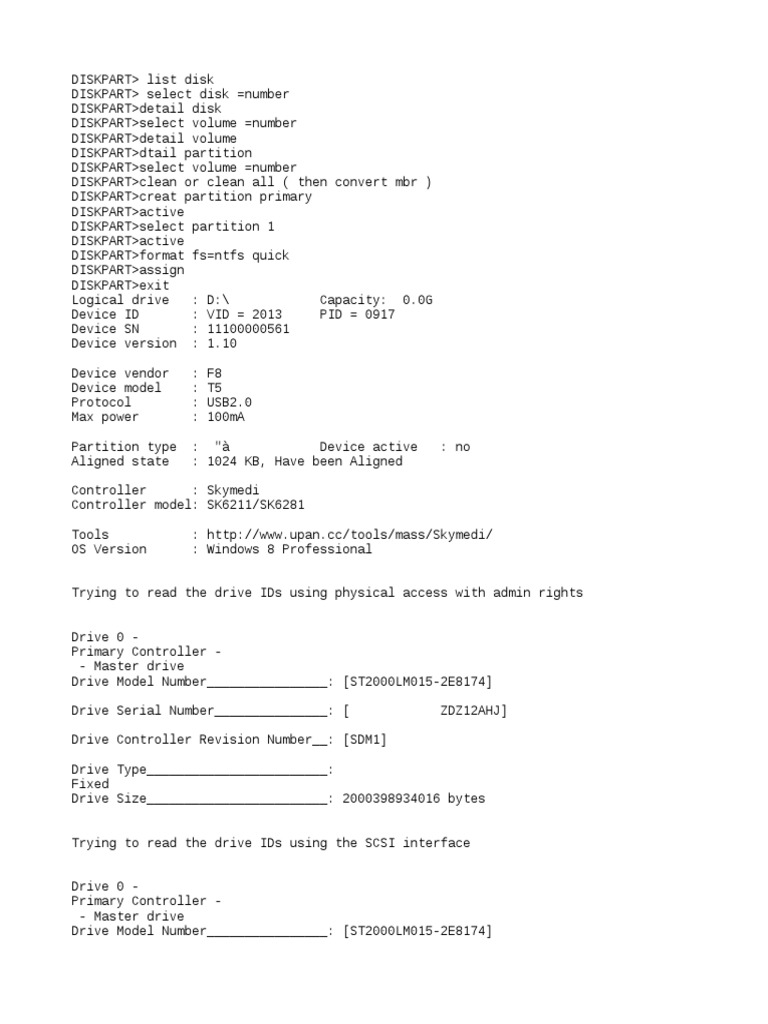 DISKPART> list disk
DISKPART> select disk =number
DISKPART>detail disk
DISKPART>select volume =number
DISKPART>detail volume
DISKPART>dtail partition
DISKPART>select volume =number
DISKPART>clean or clean all ( then convert mbr )
DISKPART>creat partition primary
DISKPART>active
DISKPART>select partition 1
DISKPART>active
DISKPART>format fs=ntfs quick
DISKPART>assign
DISKPART>exit
Logical drive : D:\ Capacity: 0.0G
Device ID : VID = 2013 PID = 0917
Device SN : 11100000561
Device version : 1.10

Device vendor : F8
Device model : T5
Protocol : USB2.0
Max power : 100mA

Partition type : "à Device active : no
Aligned state : 1024 KB, Have been Aligned

Controller : Skymedi
Controller model: SK6211/SK6281

Tools : http://www.upan.cc/tools/mass/Skymedi/
OS Version : Windows 8 Professional

Trying to read the drive IDs using physical access with admin rights

Drive 0 -
Primary Controller -
- Master drive
Drive Model Number________________: [ST2000LM015-2E8174]

Drive Serial Number_______________: [ ZDZ12AHJ]

Drive Controller Revision Number__: [SDM1]

Drive Type________________________:
Fixed
Drive Size________________________: 2000398934016 bytes

Trying to read the drive IDs using the SCSI interface

Drive 0 -
Primary Controller -
- Master drive
Drive Model Number________________: [ST2000LM015-2E8174]